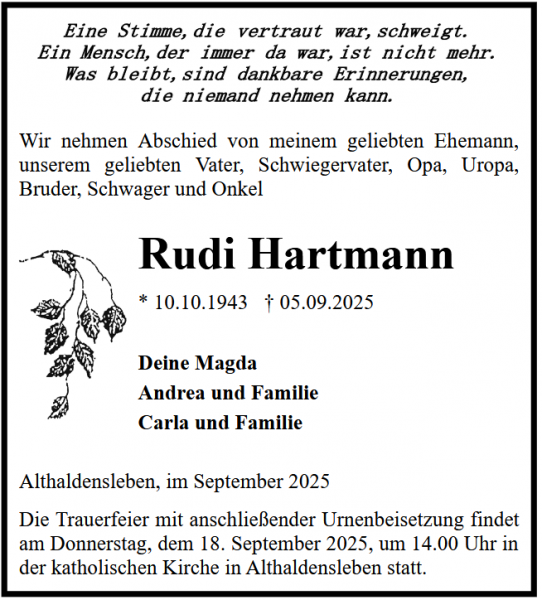 Eine Stimme, die vertraut war, schweigt.
Ein Mensch, der immer da war, ist nicht mehr.
Was bleibt, sind dankbare Erinnerungen,
die niemand nehmen kann.

Wir nehmen Abschied von meinem geliebten Ehemann, unserem geliebten Vater, Schwiegervater, Opa, Uropa, Bruder, Schwager und Onkel

Rudi Hartmann

* 10.10.1943 † 05.09.2025

Deine Magda
Andrea und Familie
Carla und Familie

Althaldensleben, im September 2025

Die Trauerfeier mit anschließender Urnenbeisetzung findet am Donnerstag, dem 18. September 2025, um 14.00 Uhr in der katholischen Kirche in Althaldensleben statt.